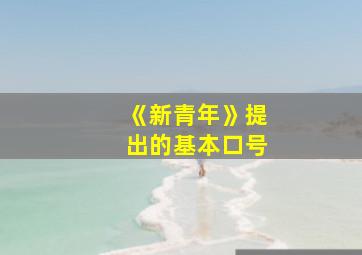 《新青年》提出的基本口号